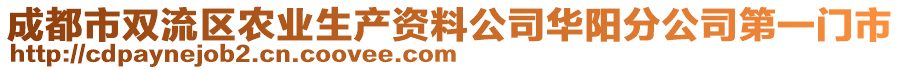 成都市双流区农业生产资料公司华阳分公司第一门市
http://cdpaynejob2.cn.coovee.com